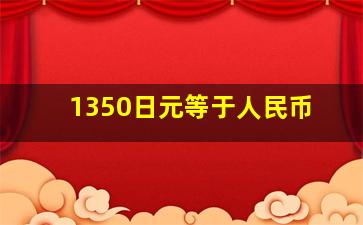 1350日元等于人民币